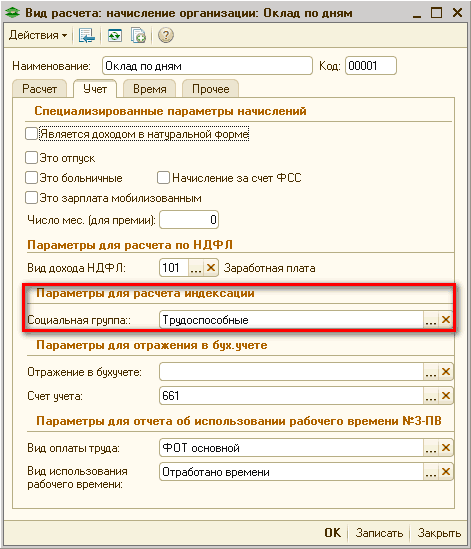 Вид расчета: начисление организации: Оклад по дням

Действия

Наименование: Оклад по дням Код: 00001

Расчет Учет Время Прочее

Специализированные параметры начислений

Является доходом в натуральной форме

Это отпуск

Это больничные

Начисление за счет ФСС

Это зарплата мобилизованным

Число мес. (для премии): 0

Параметры для расчета по НДФЛ

Вид дохода НДФЛ: 101 ... Заработная плата

Параметры для расчета индексации

Социальная группа:: Трудоспособные ...

Параметры для отражения в бух.учете

Отражение в бухучете: ...

Счет учета: 661 ...

Параметры для отчета об использовании рабочего времени №3-ПВ

Вид оплаты труда: ФОТ основной ...

Вид использования рабочего времени: Отработано времени ...

OK Записать Закрыть